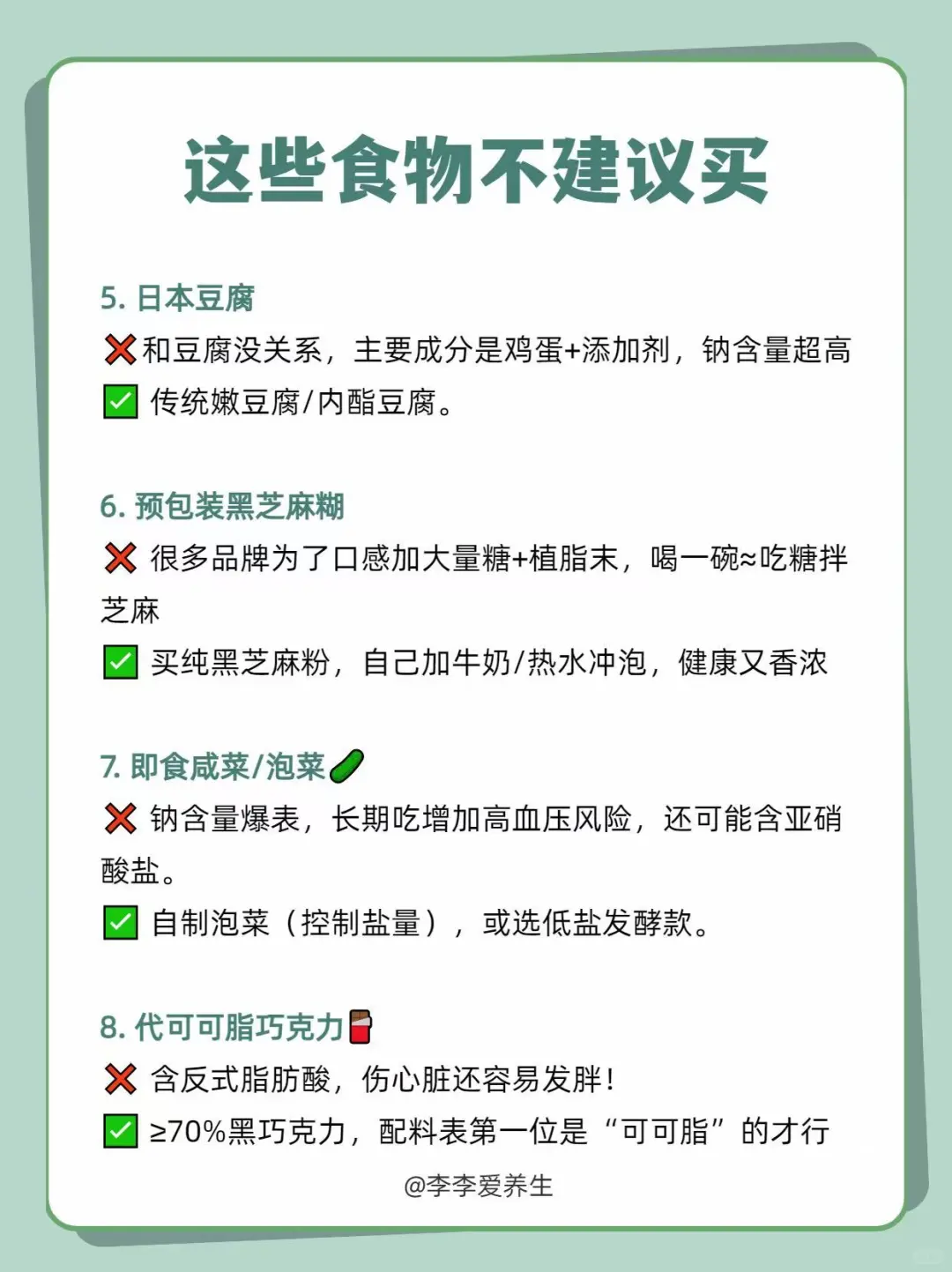 这些食物不建议买

5. 日本豆腐
❌和豆腐没关系，主要成分是鸡蛋+添加剂，钠含量超高
✅ 传统嫩豆腐/内酯豆腐。

6. 预包装黑芝麻糊
❌ 很多品牌为了口感加大量糖+植脂末，喝一碗≈吃糖拌芝麻
✅ 买纯黑芝麻粉，自己加牛奶/热水冲泡，健康又香浓

7. 即食咸菜/泡菜🥒
❌ 钠含量爆表，长期吃增加高血压风险，还可能含亚硝酸盐。
✅ 自制泡菜（控制盐量），或选低盐发酵款。

8. 代可可脂巧克力🍫
❌ 含反式脂肪酸，伤心脏还容易发胖！
✅ ≥70%黑巧克力，配料表第一位是“可可脂”的才行

@李李爱养生